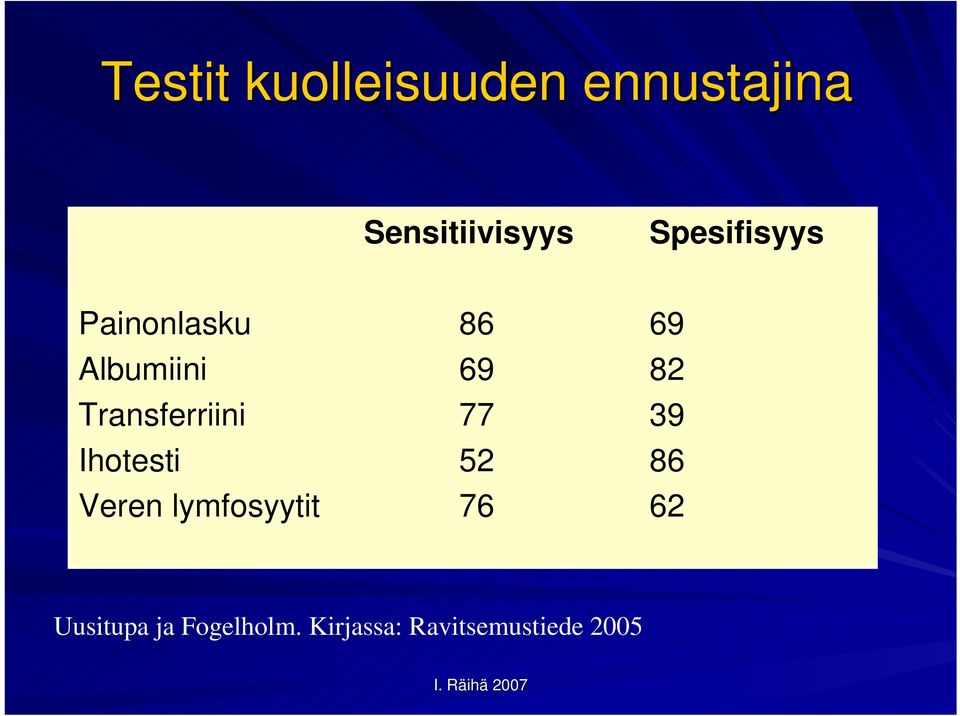 Testit kuolleisuuden ennustajina

| | Sensitiivisyys | Spesifisyys |
|---|---|---|
| Painonlasku | 86 | 69 |
| Albumiini | 69 | 82 |
| Transferriini | 77 | 39 |
| Ihotesti | 52 | 86 |
| Veren lymfosyytit | 76 | 62 |

Uusitupa ja Fogelholm. Kirjassa: Ravitsemustiede 2005

I. Räihä 2007